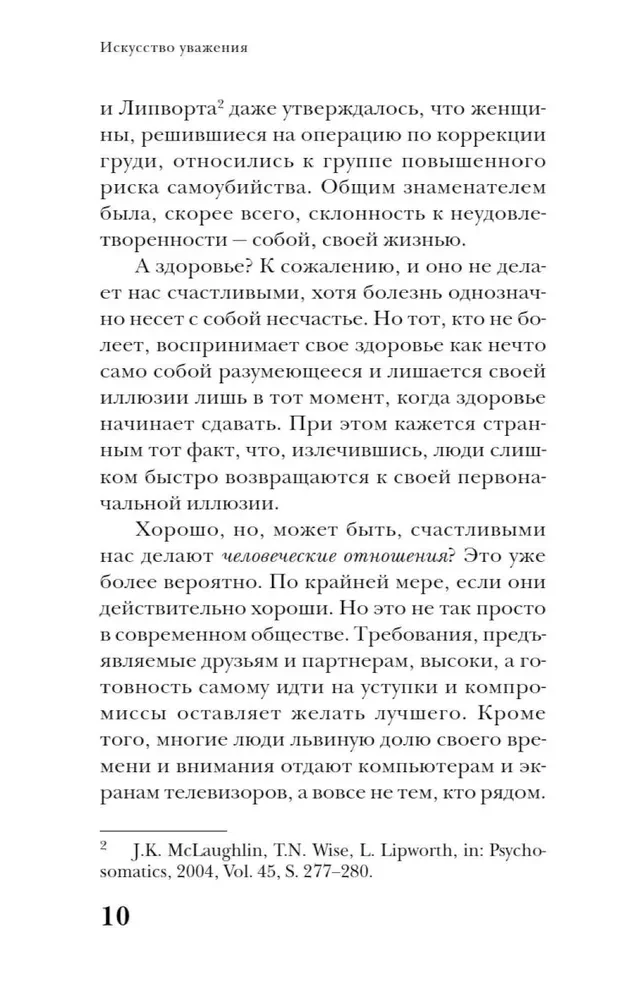 Искусство уважения

и Липворта$^2$ даже утверждалось, что женщины, решившиеся на операцию по коррекции груди, относились к группе повышенного риска самоубийства. Общим знаменателем была, скорее всего, склонность к неудовлетворенности — собой, своей жизнью.

А здоровье? К сожалению, и оно не делает нас счастливыми, хотя болезнь однозначно несет с собой несчастье. Но тот, кто не болеет, воспринимает свое здоровье как нечто само собой разумеющееся и лишается своей иллюзии лишь в тот момент, когда здоровье начинает сдавать. При этом кажется странным тот факт, что, излечившись, люди слишком быстро возвращаются к своей первоначальной иллюзии.

Хорошо, но, может быть, счастливыми нас делают человеческие отношения? Это уже более вероятно. По крайней мере, если они действительно хороши. Но это не так просто в современном обществе. Требования, предъявляемые друзьям и партнерам, высоки, а готовность самому идти на уступки и компромиссы оставляет желать лучшего. Кроме того, многие люди львиную долю своего времени и внимания отдают компьютерам и экранам телевизоров, а вовсе не тем, кто рядом.

$^2$ J.K. McLaughlin, T.N. Wise, L. Lipworth, in: Psychosomatics, 2004, Vol. 45, S. 277–280.

10